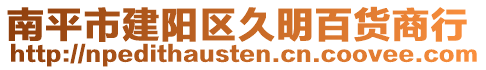 南平市建阳区久明百货商行
http://npedithausten.cn.coovee.com